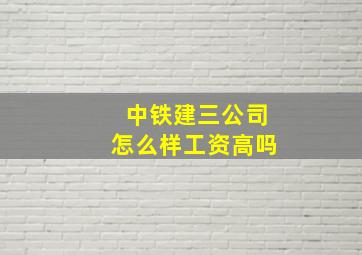 中铁建三公司
怎么样工资高吗